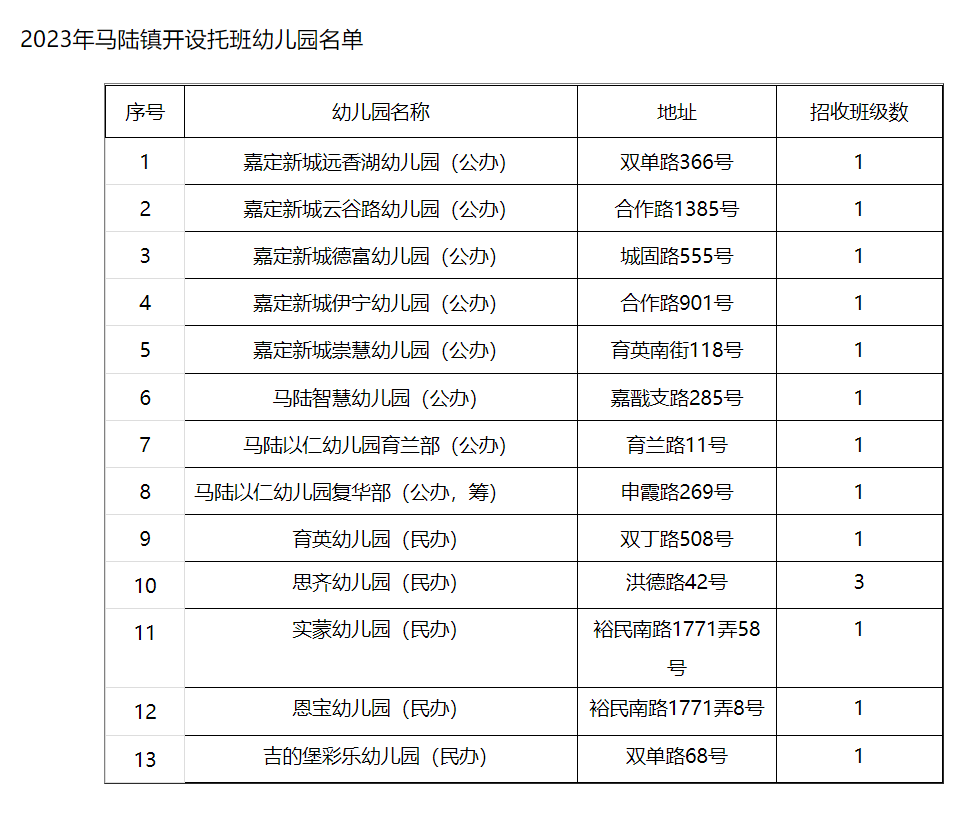 2023年马陆镇开设托班幼儿园名单

| 序号 | 幼儿园名称 | 地址 | 招收班级数 |
|---|---|---|---|
| 1 | 嘉定新城远香湖幼儿园（公办） | 双单路366号 | 1 |
| 2 | 嘉定新城云谷路幼儿园（公办） | 合作路1385号 | 1 |
| 3 | 嘉定新城德富幼儿园（公办） | 城固路555号 | 1 |
| 4 | 嘉定新城伊宁幼儿园（公办） | 合作路901号 | 1 |
| 5 | 嘉定新城崇慧幼儿园（公办） | 育英南街118号 | 1 |
| 6 | 马陆智慧幼儿园（公办） | 嘉戬支路285号 | 1 |
| 7 | 马陆以仁幼儿园育兰部（公办） | 育兰路11号 | 1 |
| 8 | 马陆以仁幼儿园复华部（公办，筹） | 申霞路269号 | 1 |
| 9 | 育英幼儿园（民办） | 双丁路508号 | 1 |
| 10 | 思齐幼儿园（民办） | 洪德路42号 | 3 |
| 11 | 实蒙幼儿园（民办） | 裕民南路1771弄58号 | 1 |
| 12 | 恩宝幼儿园（民办） | 裕民南路1771弄8号 | 1 |
| 13 | 吉的堡彩乐幼儿园（民办） | 双单路68号 | 1 |